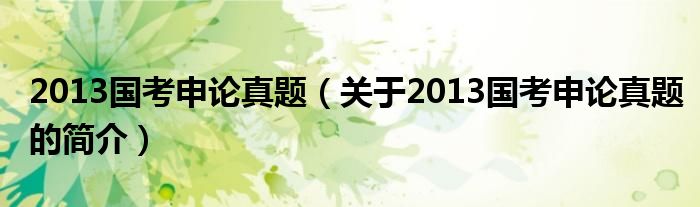 2013国考申论真题（关于2013国考申论真题的简介）